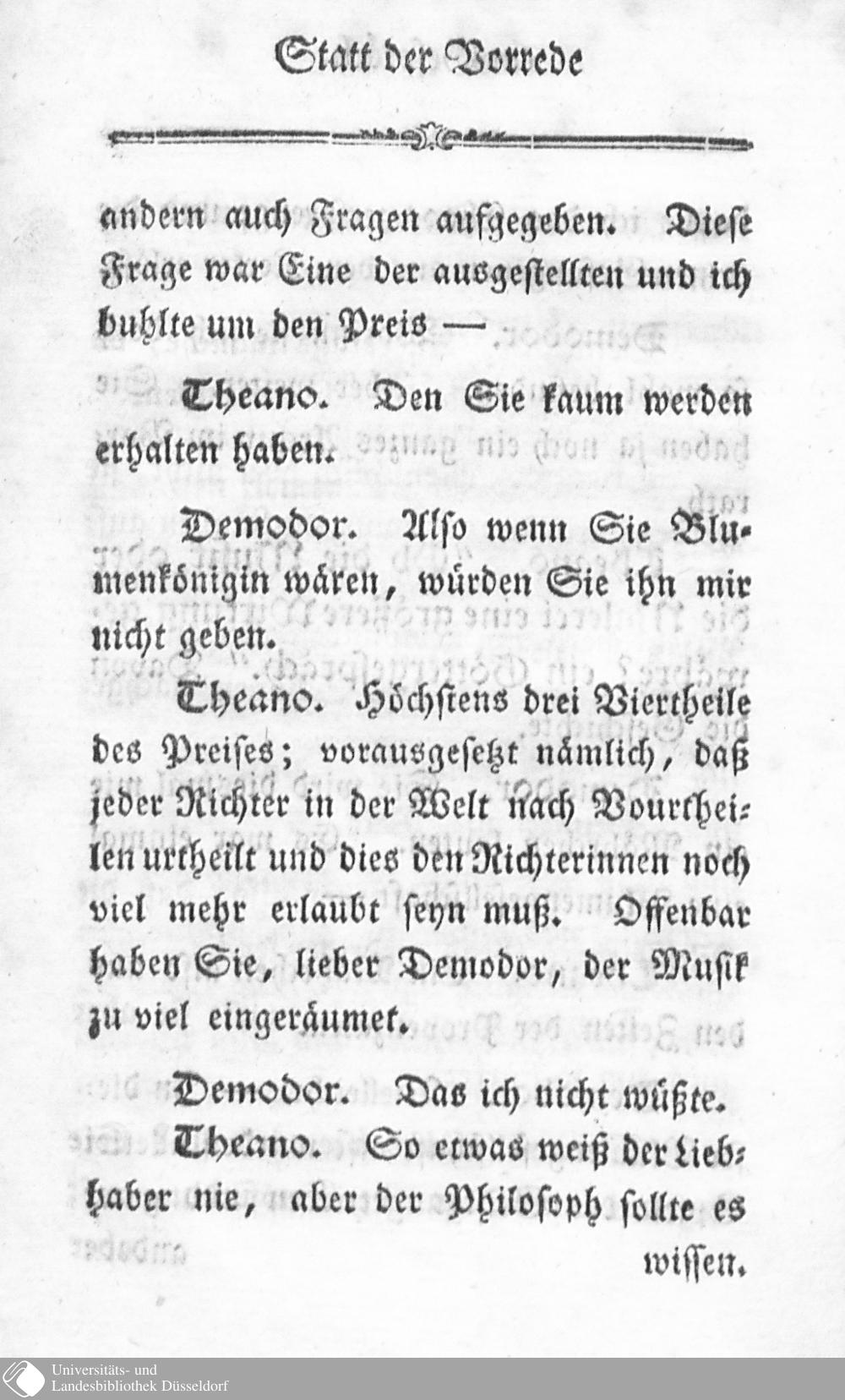 Statt der Vorrede

andern auch Fragen aufgegeben. Diese Frage war Eine der ausgestellten und ich buhlte um den Preis —

Theano. Den Sie kaum werden erhalten haben.

Demodor. Also wenn Sie Blumenkönigin wären, würden Sie ihn mir nicht geben.

Theano. Höchstens drei Viertheile des Preises; vorausgesetzt nämlich, daß jeder Richter in der Welt nach Vourtheilen urtheilt und dies den Richterinnen noch viel mehr erlaubt seyn muß. Offenbar haben Sie, lieber Demodor, der Musik zu viel eingeräumet.

Demodor. Das ich nicht wüßte.

Theano. So etwas weiß der Liebhaber nie, aber der Philosoph sollte es wissen.

Universitäts- und Landesbibliothek Düsseldorf